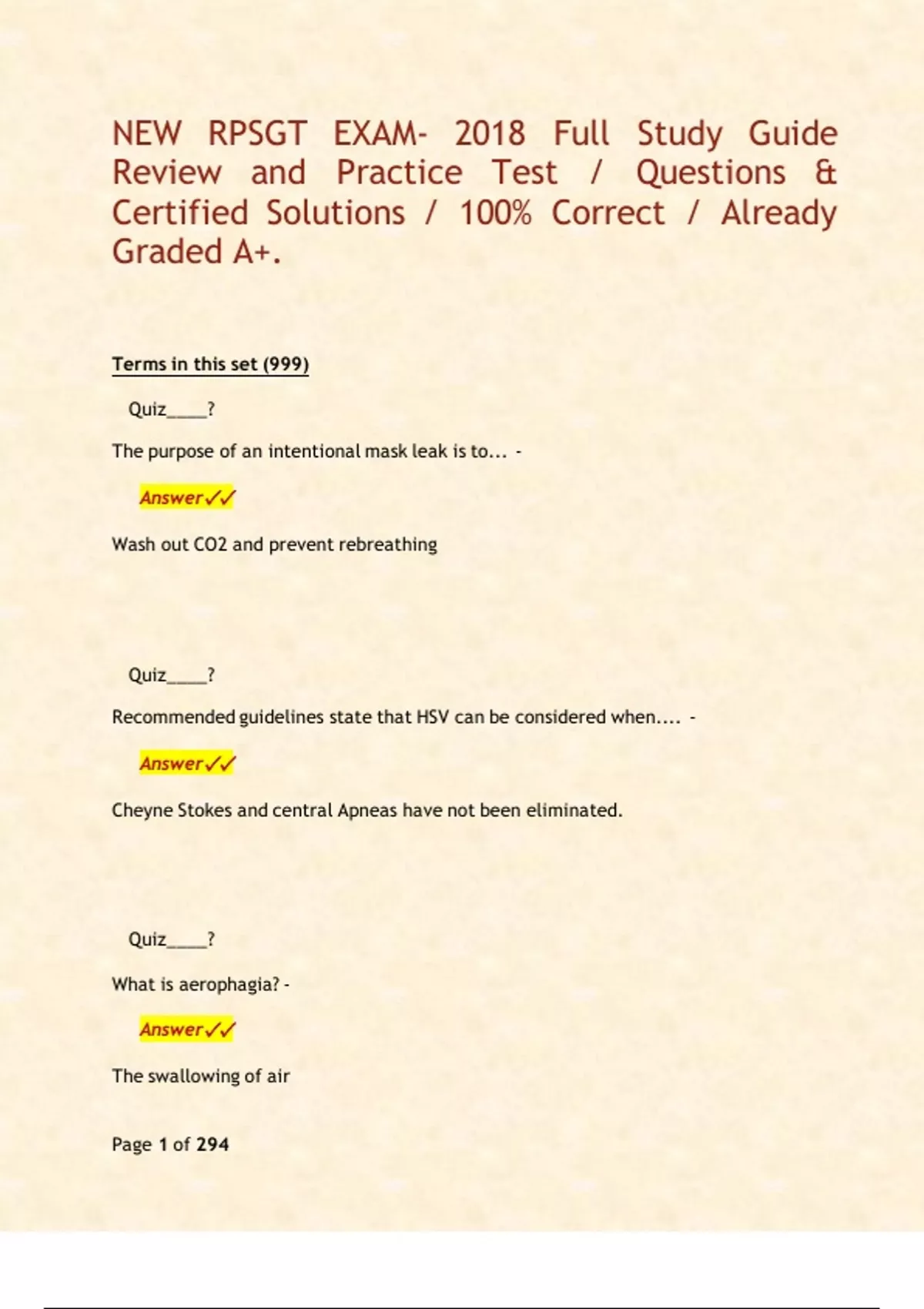 NEW RPSGT EXAM- 2018 Full Study Guide Review and Practice Test / Questions & Certified Solutions / 100% Correct / Already Graded A+.

Terms in this set (999)

Quiz____?

The purpose of an intentional mask leak is to... -

Answer✓✓

Wash out CO2 and prevent rebreathing

Quiz____?

Recommended guidelines state that HSV can be considered when.... -

Answer✓✓

Cheyne Stokes and central Apneas have not been eliminated.

Quiz____?

What is aerophagia? -

Answer✓✓

The swallowing of air

Page 1 of 294